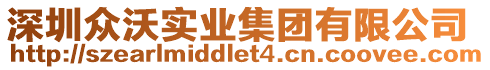 深圳众沃实业集团有限公司
http://szearlmiddlet4.cn.coovee.com